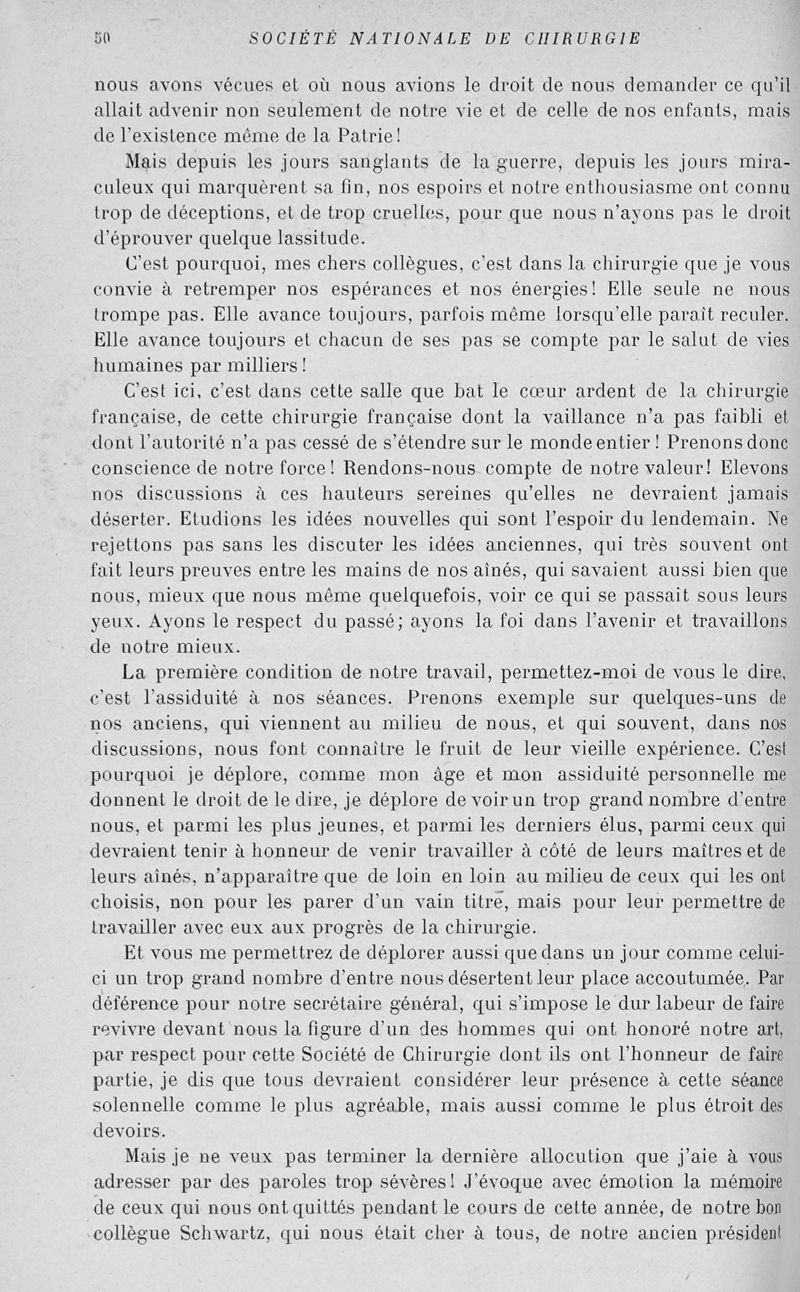 50 SOCIÉTÉ NATIONALE DE CHIRURGIE

nous avons vécues et où nous avions le droit de nous demander ce qu'il allait advenir non seulement de notre vie et de celle de nos enfants, mais de l'existence même de la Patrie!

Mais depuis les jours sanglants de la guerre, depuis les jours miraculeux qui marquèrent sa fin, nos espoirs et notre enthousiasme ont connu trop de déceptions, et de trop cruelles, pour que nous n'ayons pas le droit d'éprouver quelque lassitude.

C'est pourquoi, mes chers collègues, c'est dans la chirurgie que je vous convie à retremper nos espérances et nos énergies! Elle seule ne nous trompe pas. Elle avance toujours, parfois même lorsqu'elle paraît reculer. Elle avance toujours et chacun de ses pas se compte par le salut de vies humaines par milliers!

C'est ici, c'est dans cette salle que bat le cœur ardent de la chirurgie française, de cette chirurgie française dont la vaillance n'a pas faibli et dont l'autorité n'a pas cessé de s'étendre sur le monde entier! Prenons donc conscience de notre force! Rendons-nous compte de notre valeur! Elevons nos discussions à ces hauteurs sereines qu'elles ne devraient jamais déserter. Etudions les idées nouvelles qui sont l'espoir du lendemain. Ne rejettons pas sans les discuter les idées anciennes, qui très souvent ont fait leurs preuves entre les mains de nos aînés, qui savaient aussi bien que nous, mieux que nous même quelquefois, voir ce qui se passait sous leurs yeux. Ayons le respect du passé; ayons la foi dans l'avenir et travaillons de notre mieux.

La première condition de notre travail, permettez-moi de vous le dire, c'est l'assiduité à nos séances. Prenons exemple sur quelques-uns de nos anciens, qui viennent au milieu de nous, et qui souvent, dans nos discussions, nous font connaître le fruit de leur vieille expérience. C'est pourquoi je déplore, comme mon âge et mon assiduité personnelle me donnent le droit de le dire, je déplore de voir un trop grand nombre d'entre nous, et parmi les plus jeunes, et parmi les derniers élus, parmi ceux qui devraient tenir à honneur de venir travailler à côté de leurs maîtres et de leurs aînés, n'apparaître que de loin en loin au milieu de ceux qui les ont choisis, non pour les parer d'un vain titre, mais pour leur permettre de travailler avec eux aux progrès de la chirurgie.

Et vous me permettrez de déplorer aussi que dans un jour comme celui-ci un trop grand nombre d'entre nous désertent leur place accoutumée. Par déférence pour notre secrétaire général, qui s'impose le dur labeur de faire revivre devant nous la figure d'un des hommes qui ont honoré notre art, par respect pour cette Société de Chirurgie dont ils ont l'honneur de faire partie, je dis que tous devraient considérer leur présence à cette séance solennelle comme le plus agréable, mais aussi comme le plus étroit des devoirs.

Mais je ne veux pas terminer la dernière allocution que j'aie à vous adresser par des paroles trop sévères! J'évoque avec émotion la mémoire de ceux qui nous ont quittés pendant le cours de cette année, de notre bon collègue Schwartz, qui nous était cher à tous, de notre ancien président